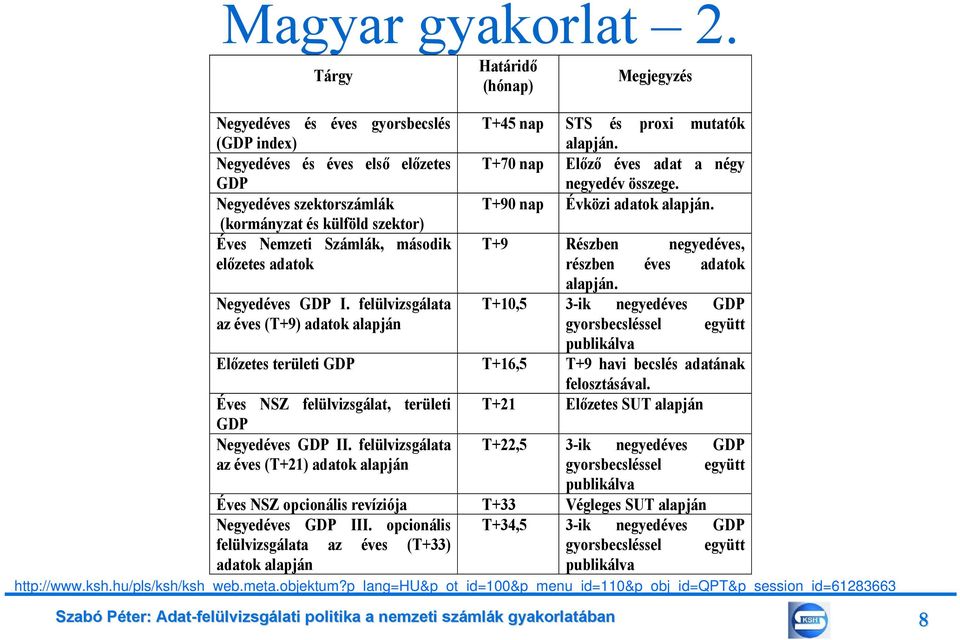 Magyar gyakorlat – 2.

| Tárgy | Határidő (hónap) | Megjegyzés |
|---|---|---|
| Negyedéves és éves gyorsbecslés (GDP index) | T+45 nap | STS és proxi mutatók alapján. |
| Negyedéves és éves első előzetes GDP | T+70 nap | Előző éves adat a négy negyedév összege. |
| Negyedéves szektorszámlák (kormányzat és külföld szektor) | T+90 nap | Évközi adatok alapján. |
| Éves Nemzeti Számlák, második előzetes adatok | T+9 | Részben negyedéves, részben éves adatok alapján. |
| Negyedéves GDP I. felülvizsgálata az éves (T+9) adatok alapján | T+10,5 | 3-ik negyedéves GDP gyorsbecsléssel együtt publikálva |
| Előzetes területi GDP | T+16,5 | T+9 havi becslés adatának felosztásával. |
| Éves NSZ felülvizsgálat, területi GDP | T+21 | Előzetes SUT alapján |
| Negyedéves GDP II. felülvizsgálata az éves (T+21) adatok alapján | T+22,5 | 3-ik negyedéves GDP gyorsbecsléssel együtt publikálva |
| Éves NSZ opcionális revíziója | T+33 | Végleges SUT alapján |
| Negyedéves GDP III. opcionális felülvizsgálata az éves (T+33) adatok alapján | T+34,5 | 3-ik negyedéves GDP gyorsbecsléssel együtt publikálva |

http://www.ksh.hu/pls/ksh/ksh_web.meta.objektum?p_lang=HU&p_ot_id=100&p_menu_id=110&p_obj_id=QPT&p_session_id=61283663

Szabó Péter: Adat-felülvizsgálati politika a nemzeti számlák gyakorlatában

KSH

8